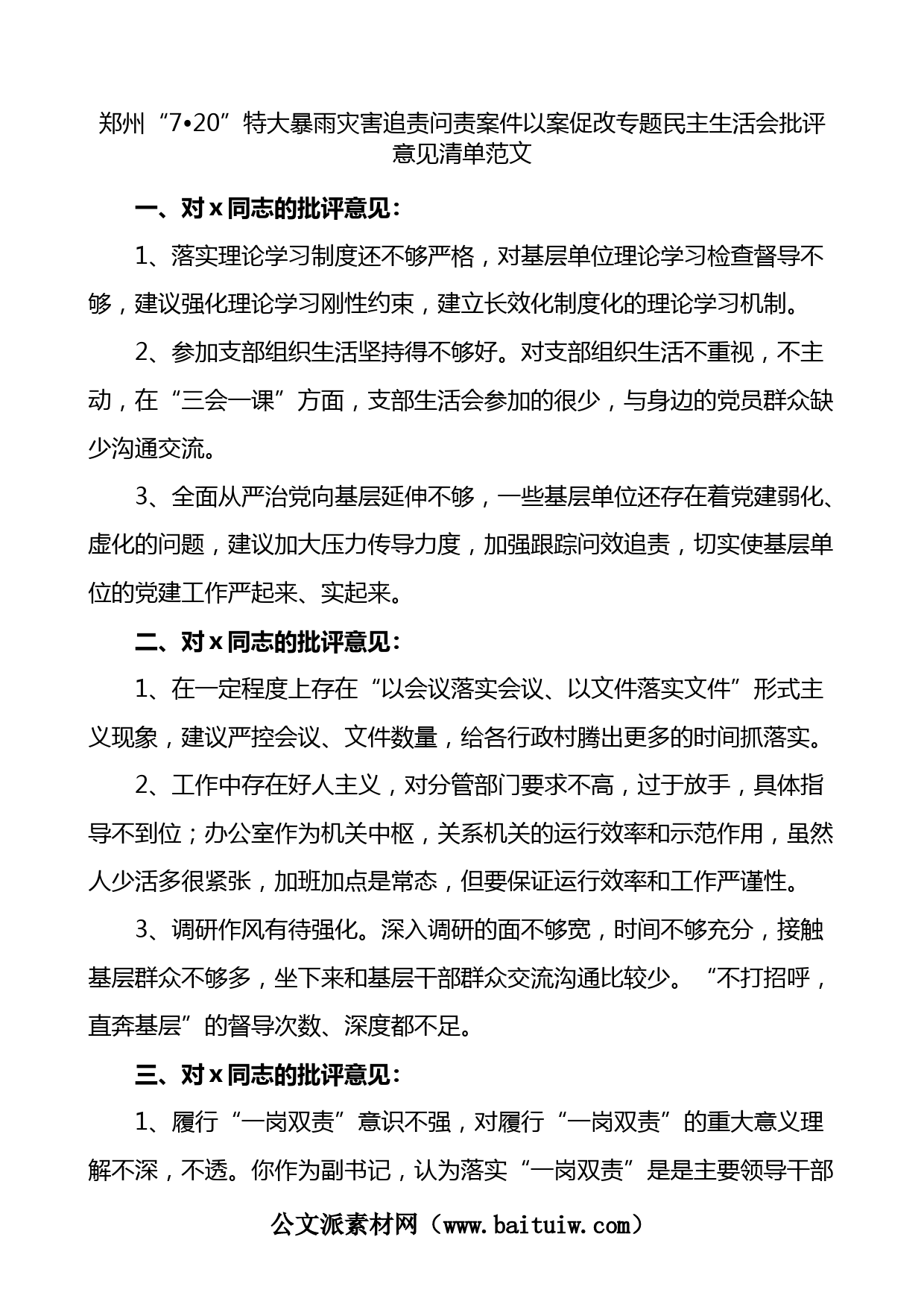 郑州“7•20”特大暴雨灾害追责问责案件以案促改专题民主生活会批评意见清单范文

一、对 x 同志的批评意见：

1、落实理论学习制度还不够严格，对基层单位理论学习检查督导不够，建议强化理论学习刚性约束，建立长效化制度化的理论学习机制。

2、参加支部组织生活坚持得不够好。对支部组织生活不重视，不主动，在“三会一课”方面，支部生活会参加的很少，与身边的党员群众缺少沟通交流。

3、全面从严治党向基层延伸不够，一些基层单位还存在着党建弱化、虚化的问题，建议加大压力传导力度，加强跟踪问效追责，切实使基层单位的党建工作严起来、实起来。

二、对 x 同志的批评意见：

1、在一定程度上存在“以会议落实会议、以文件落实文件”形式主义现象，建议严控会议、文件数量，给各行政村腾出更多的时间抓落实。

2、工作中存在好人主义，对分管部门要求不高，过于放手，具体指导不到位；办公室作为机关中枢，关系机关的运行效率和示范作用，虽然人少活多很紧张，加班加点是常态，但要保证运行效率和工作严谨性。

3、调研作风有待强化。深入调研的面不够宽，时间不够充分，接触基层群众不够多，坐下来和基层干部群众交流沟通比较少。“不打招呼，直奔基层”的督导次数、深度都不足。

三、对 x 同志的批评意见：

1、履行“一岗双责”意识不强，对履行“一岗双责”的重大意义理解不深，不透。你作为副书记，认为落实“一岗双责”是是主要领导干部

公文派素材网（www.baituiw.com）